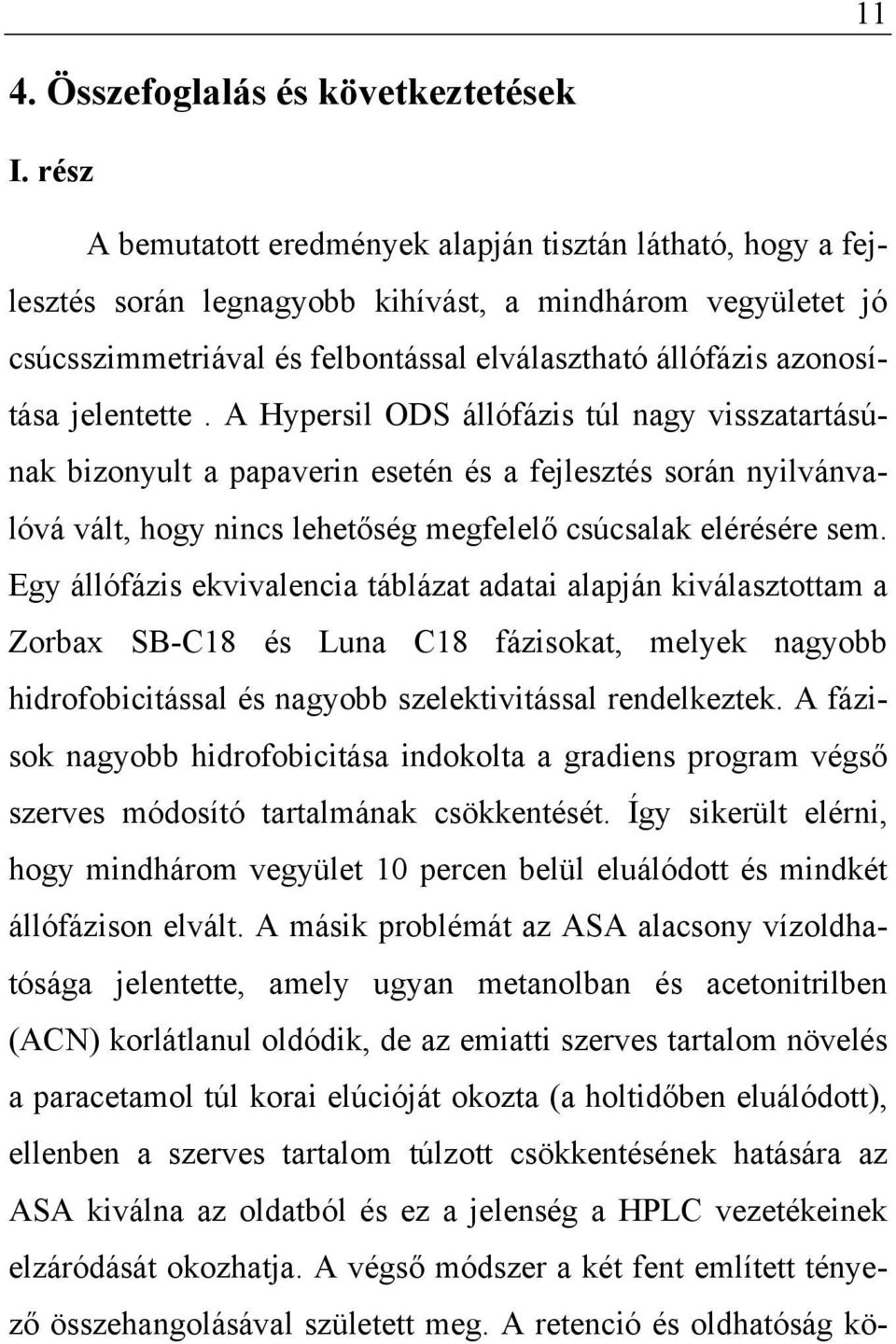 11

4. Összefoglalás és következtetések

I. rész

A bemutatott eredmények alapján tisztán látható, hogy a fejlesztés során legnagyobb kihívást, a mindhárom vegyületet jó csúcsszimmetriával és felbontással elválasztható állófázis azonosítása jelentette . A Hypersil ODS állófázis túl nagy visszatartásúnak bizonyult a papaverin esetén és a fejlesztés során nyilvánvalóvá vált, hogy nincs lehetőség megfelelő csúcsalak elérésére sem. Egy állófázis ekvivalencia táblázat adatai alapján kiválasztottam a Zorbax SB-C18 és Luna C18 fázisokat, melyek nagyobb hidrofobicitással és nagyobb szelektivitással rendelkeztek. A fázisok nagyobb hidrofobicitása indokolta a gradiens program végső szerves módosító tartalmának csökkentését. Így sikerült elérni, hogy mindhárom vegyület 10 percen belül eluálódott és mindkét állófázison elvált. A másik problémát az ASA alacsony vízoldhatósága jelentette, amely ugyan metanolban és acetonitrilben (ACN) korlátlanul oldódik, de az emiatti szerves tartalom növelés a paracetamol túl korai elúcióját okozta (a holtidőben eluálódott), ellenben a szerves tartalom túlzott csökkentésének hatására az ASA kiválna az oldatból és ez a jelenség a HPLC vezetékeinek elzáródását okozhatja. A végső módszer a két fent említett tényező összehangolásával született meg. A retenció és oldhatóság kö-